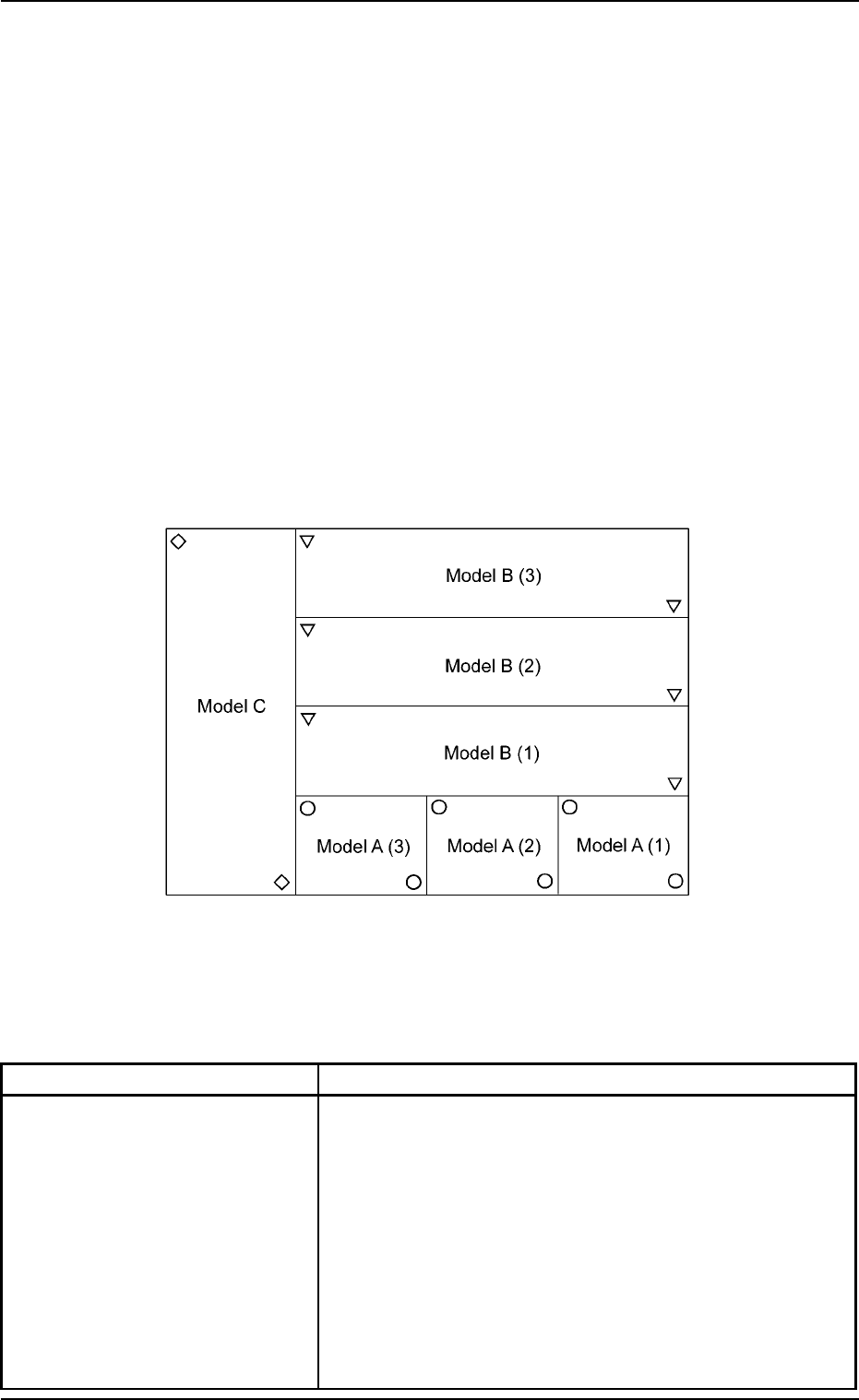 Model C

Model B (3)

Model B (2)

Model B (1)

Model A (3)

Model A (2)

Model A (1)